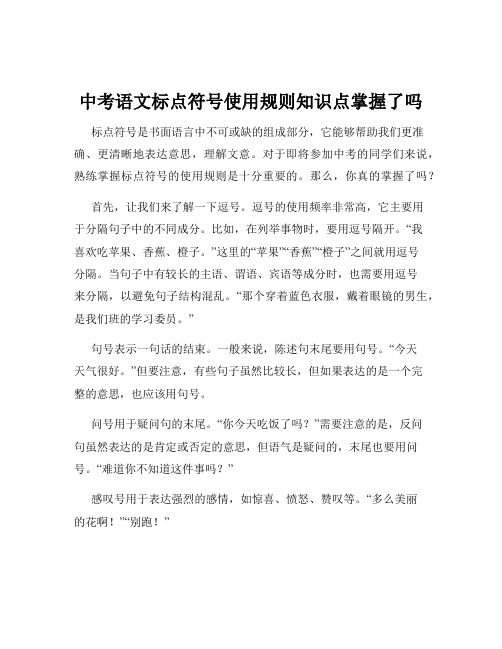 中考语文标点符号使用规则知识点掌握了吗

标点符号是书面语言中不可或缺的组成部分，它能够帮助我们更准确、更清晰地表达意思，理解文意。对于即将参加中考的同学们来说，熟练掌握标点符号的使用规则是十分重要的。那么，你真的掌握了吗？

首先，让我们来了解一下逗号。逗号的使用频率非常高，它主要用于分隔句子中的不同成分。比如，在列举事物时，要用逗号隔开。“我喜欢吃苹果、香蕉、橙子。”这里的“苹果”“香蕉”“橙子”之间就用逗号分隔。当句子中有较长的主语、谓语、宾语等成分时，也需要用逗号来分隔，以避免句子结构混乱。“那个穿着蓝色衣服，戴着眼镜的男生，是我们班的学习委员。”

句号表示一句话的结束。一般来说，陈述句末尾要用句号。“今天天气很好。”但要注意，有些句子虽然比较长，但如果表达的是一个完整的意思，也应该用句号。

问号用于疑问句的末尾。“你今天吃饭了吗？”需要注意的是，反问句虽然表达的是肯定或否定的意思，但语气是疑问的，末尾也要用问号。“难道你不知道这件事吗？”

感叹号用于表达强烈的感情，如惊喜、愤怒、赞叹等。“多么美丽的花啊！”“别跑！”